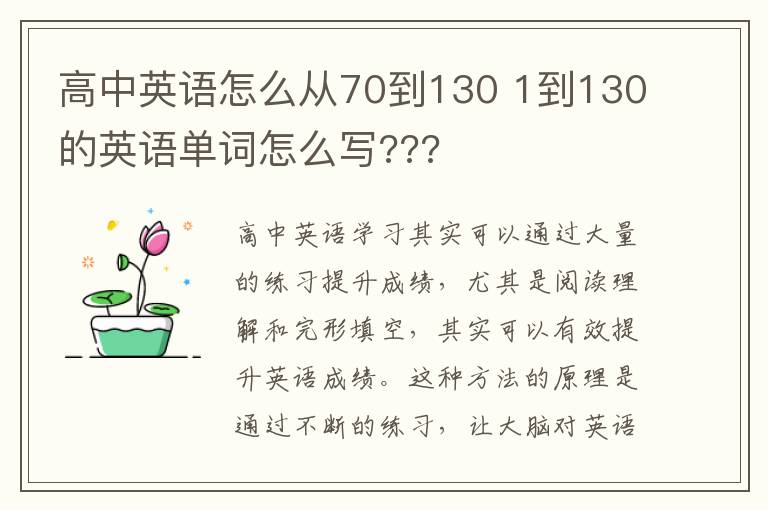 高中英语怎么从70到130 1到130的英语单词怎么写???

高中英语学习其实可以通过大量的练习提升成绩，尤其是阅读理解和完形填空，其实可以有效提升英语成绩。这种方法的原理是通过不断的练习，让大脑对英语